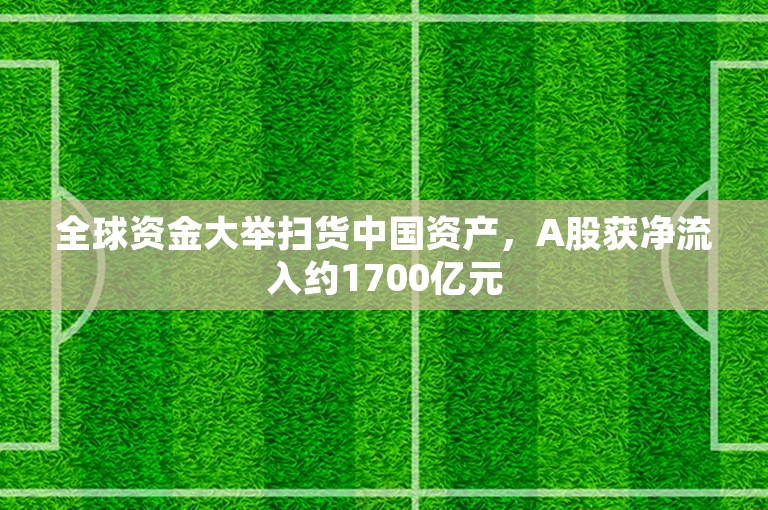 全球资金大举扫货中国资产，A股获净流入约1700亿元